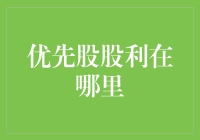 优先股股利在哪里